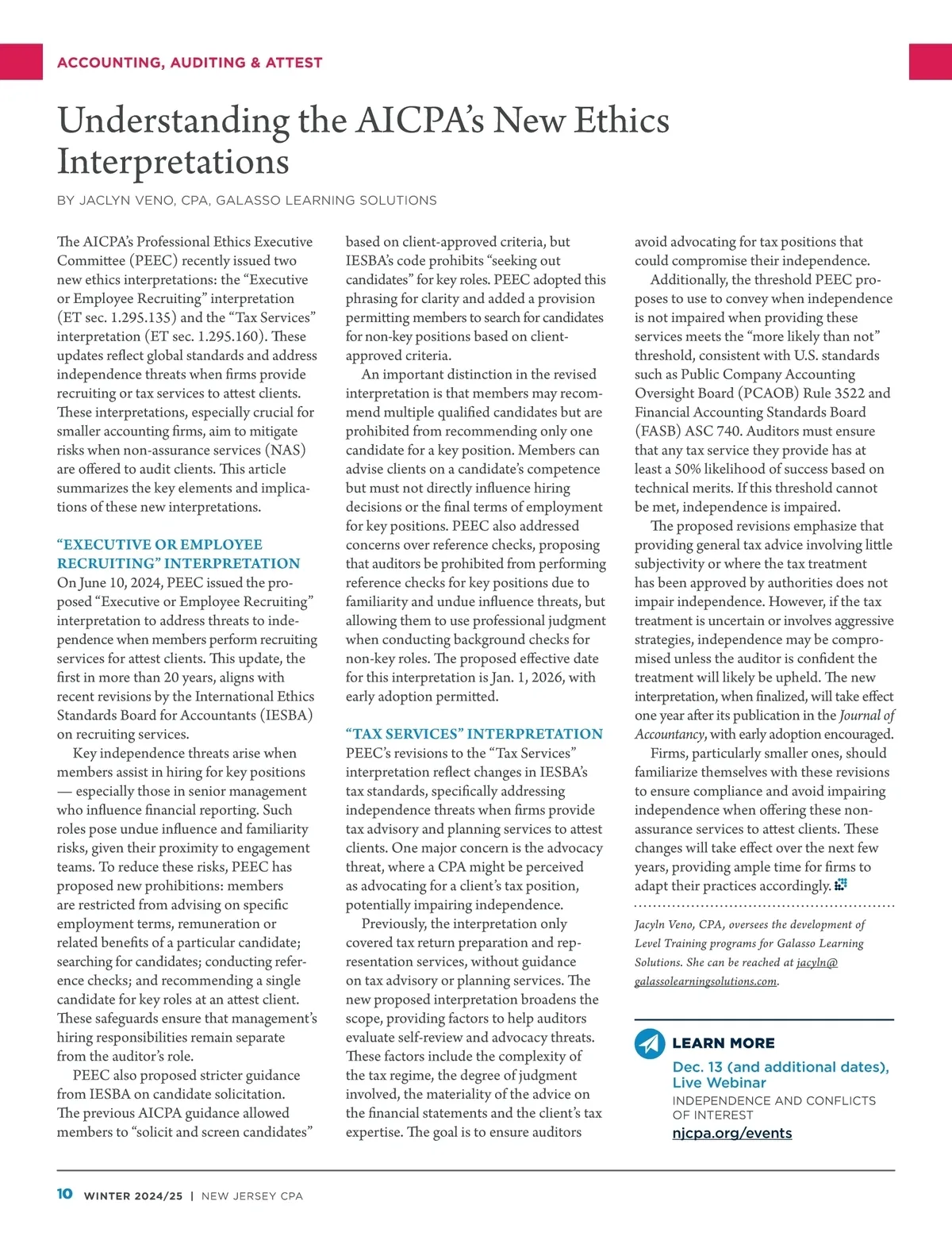 ACCOUNTING, AUDITING & ATTEST

Understanding the AICPA's New Ethics Interpretations

BY JACLYN VENO, CPA, GALASSO LEARNING SOLUTIONS

The AICPA's Professional Ethics Executive Committee (PEEC) recently issued two new ethics interpretations: the "Executive or Employee Recruiting" interpretation (ET sec. 1.295.135) and the "Tax Services" interpretation (ET sec. 1.295.160). These updates reflect global standards and address independence threats when firms provide recruiting or tax services to attest clients. These interpretations, especially crucial for smaller accounting firms, aim to mitigate risks when non-assurance services (NAS) are offered to audit clients. This article summarizes the key elements and implications of these new interpretations.

"EXECUTIVE OR EMPLOYEE RECRUITING" INTERPRETATION
On June 10, 2024, PEEC issued the proposed "Executive or Employee Recruiting" interpretation to address threats to independence when members perform recruiting services for attest clients. This update, the first in more than 20 years, aligns with recent revisions by the International Ethics Standards Board for Accountants (IESBA) on recruiting services.

Key independence threats arise when members assist in hiring for key positions — especially those in senior management who influence financial reporting. Such roles pose undue influence and familiarity risks, given their proximity to engagement teams. To reduce these risks, PEEC has proposed new prohibitions: members are restricted from advising on specific employment terms, remuneration or related benefits of a particular candidate; searching for candidates; conducting reference checks; and recommending a single candidate for key roles at an attest client. These safeguards ensure that management's hiring responsibilities remain separate from the auditor's role.

PEEC also proposed stricter guidance from IESBA on candidate solicitation. The previous AICPA guidance allowed members to "solicit and screen candidates" based on client-approved criteria, but IESBA's code prohibits "seeking out candidates" for key roles. PEEC adopted this phrasing for clarity and added a provision permitting members to search for candidates for non-key positions based on client-approved criteria.

An important distinction in the revised interpretation is that members may recommend multiple qualified candidates but are prohibited from recommending only one candidate for a key position. Members can advise clients on a candidate's competence but must not directly influence hiring decisions or the final terms of employment for key positions. PEEC also addressed concerns over reference checks, proposing that auditors be prohibited from performing reference checks for key positions due to familiarity and undue influence threats, but allowing them to use professional judgment when conducting background checks for non-key roles. The proposed effective date for this interpretation is Jan. 1, 2026, with early adoption permitted.

"TAX SERVICES" INTERPRETATION
PEEC's revisions to the "Tax Services" interpretation reflect changes in IESBA's tax standards, specifically addressing independence threats when firms provide tax advisory and planning services to attest clients. One major concern is the advocacy threat, where a CPA might be perceived as advocating for a client's tax position, potentially impairing independence.

Previously, the interpretation only covered tax return preparation and representation services, without guidance on tax advisory or planning services. The new proposed interpretation broadens the scope, providing factors to help auditors evaluate self-review and advocacy threats. These factors include the complexity of the tax regime, the degree of judgment involved, the materiality of the advice on the financial statements and the client's tax expertise. The goal is to ensure auditors avoid advocating for tax positions that could compromise their independence.

Additionally, the threshold PEEC proposes to use to convey when independence is not impaired when providing these services meets the "more likely than not" threshold, consistent with U.S. standards such as Public Company Accounting Oversight Board (PCAOB) Rule 3522 and Financial Accounting Standards Board (FASB) ASC 740. Auditors must ensure that any tax service they provide has at least a 50% likelihood of success based on technical merits. If this threshold cannot be met, independence is impaired.

The proposed revisions emphasize that providing general tax advice involving little subjectivity or where the tax treatment has been approved by authorities does not impair independence. However, if the tax treatment is uncertain or involves aggressive strategies, independence may be compromised unless the auditor is confident the treatment will likely be upheld. The new interpretation, when finalized, will take effect one year after its publication in the Journal of Accountancy, with early adoption encouraged.

Firms, particularly smaller ones, should familiarize themselves with these revisions to ensure compliance and avoid impairing independence when offering these non-assurance services to attest clients. These changes will take effect over the next few years, providing ample time for firms to adapt their practices accordingly.

Jacyln Veno, CPA, oversees the development of Level Training programs for Galasso Learning Solutions. She can be reached at jacyln@galassolearningsolutions.com.

LEARN MORE
Dec. 13 (and additional dates), Live Webinar
INDEPENDENCE AND CONFLICTS OF INTEREST
njcpa.org/events

10 WINTER 2024/25 | NEW JERSEY CPA